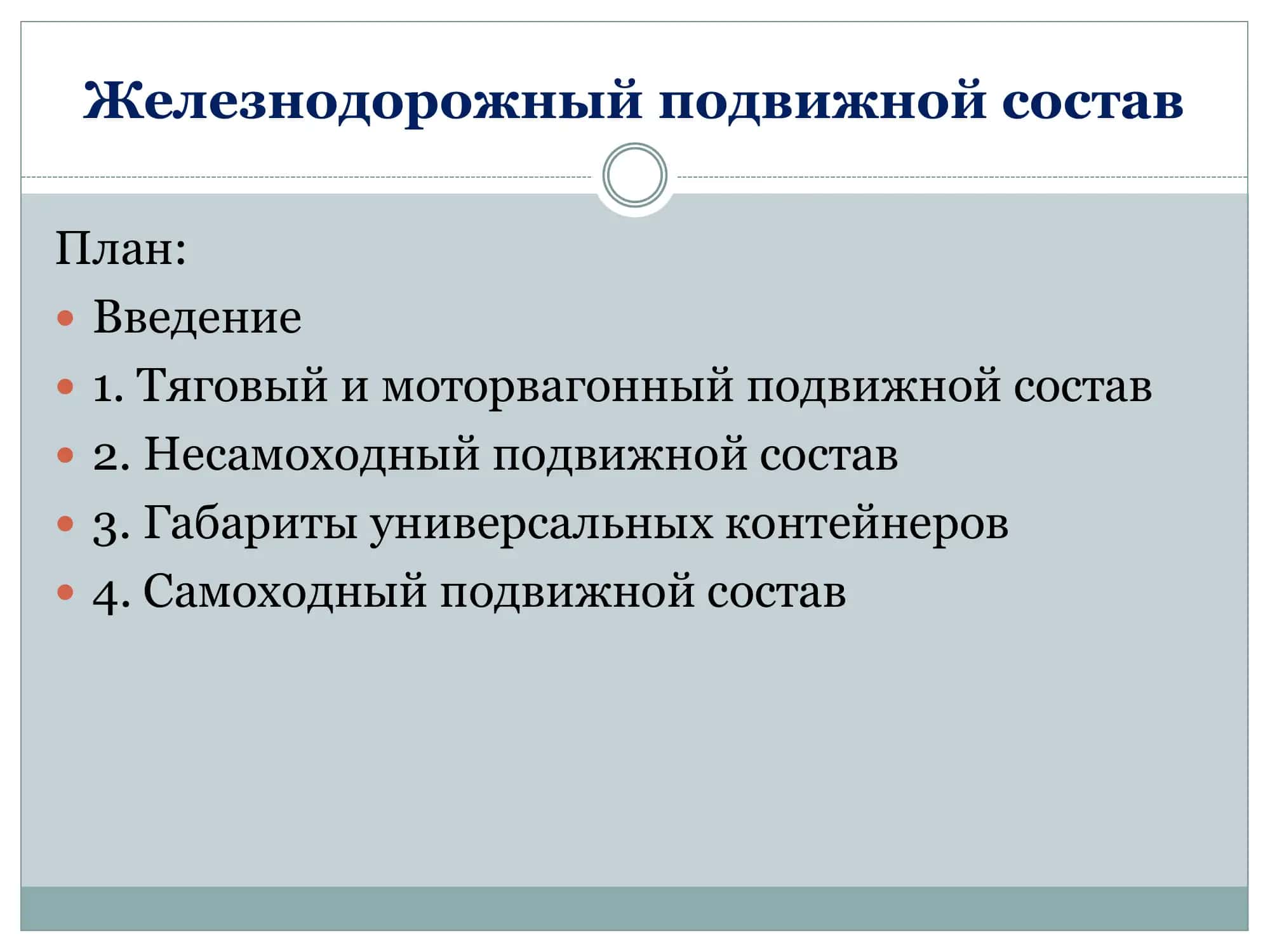 Железнодорожный подвижной состав

План:

- Введение
- 1. Тяговый и моторвагонный подвижной состав
- 2. Несамоходный подвижной состав
- 3. Габариты универсальных контейнеров
- 4. Самоходный подвижной состав